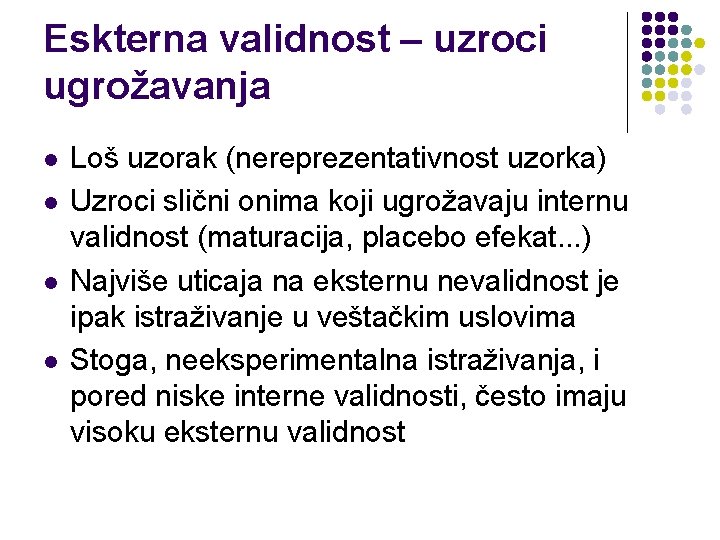 Eskterna validnost – uzroci ugrožavanja

• Loš uzorak (nereprezentativnost uzorka)
• Uzroci slični onima koji ugrožavaju internu validnost (maturacija, placebo efekat...)
• Najviše uticaja na eksternu nevalidnost je ipak istraživanje u veštačkim uslovima
• Stoga, neeksperimentalna istraživanja, i pored niske interne validnosti, često imaju visoku eksternu validnost